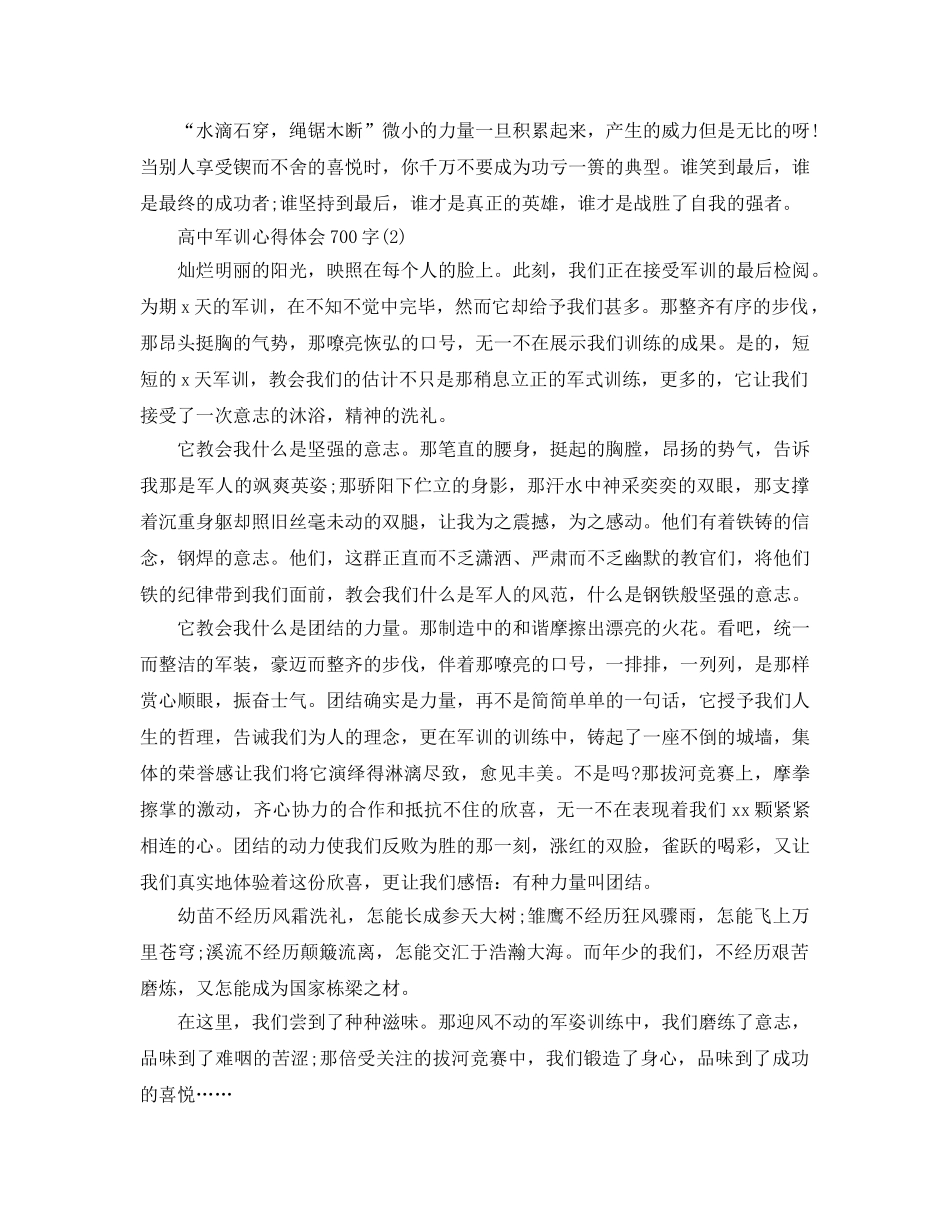 “水滴石穿，绳锯木断”微小的力量一旦积累起来，产生的威力但是无比的呀!当别人享受锲而不舍的喜悦时，你千万不要成为功亏一篑的典型。谁笑到最后，谁是最终的成功者;谁坚持到最后，谁才是真正的英雄，谁才是战胜了自我的强者。

高中军训心得体会700字(2)

灿烂明丽的阳光，映照在每个人的脸上。此刻，我们正在接受军训的最后检阅。为期x天的军训，在不知不觉中完毕，然而它却给予我们甚多。那整齐有序的步伐，那昂头挺胸的气势，那嘹亮恢弘的口号，无一不在展示我们训练的成果。是的，短短的x天军训，教会我们的估计不只是那稍息立正的军式训练，更多的，它让我们接受了一次意志的沐浴，精神的洗礼。

它教会我什么是坚强的意志。那笔直的腰身，挺起的胸膛，昂扬的势气，告诉我那是军人的飒爽英姿;那骄阳下伫立的身影，那汗水中神采奕奕的双眼，那支撑着沉重身躯却照旧丝毫未动的双腿，让我为之震撼，为之感动。他们有着铁铸的信念，钢焊的意志。他们，这群正直而不乏潇洒、严肃而不乏幽默的教官们，将他们铁的纪律带到我们面前，教会我们什么是军人的风范，什么是钢铁般坚强的意志。

它教会我什么是团结的力量。那制造中的和谐摩擦出漂亮的火花。看吧，统一而整洁的军装，豪迈而整齐的步伐，伴着那嘹亮的口号，一排排，一列列，是那样赏心顺眼，振奋士气。团结确实是力量，再不是简简单单的一句话，它授予我们人生的哲理，告诫我们为人的理念，更在军训的训练中，铸起了一座不倒的城墙，集体的荣誉感让我们将它演绎得淋漓尽致，愈见丰美。不是吗?那拔河竞赛上，摩拳擦掌的激动，齐心协力的合作和抵抗不住的欣喜，无一不在表现着我们xx颗紧紧相连的心。团结的动力使我们反败为胜的那一刻，涨红的双脸，雀跃的喝彩，又让我们真实地体验着这份欣喜，更让我们感悟：有种力量叫团结。

幼苗不经历风霜洗礼，怎能长成参天大树;雏鹰不经历狂风骤雨，怎能飞上万里苍穹;溪流不经历颠簸流离，怎能交汇于浩瀚大海。而年少的我们，不经历艰苦磨炼，又怎能成为国家栋梁之材。

在这里，我们尝到了种种滋味。那迎风不动的军姿训练中，我们磨练了意志，品味到了难咽的苦涩;那倍受关注的拔河竞赛中，我们锻造了身心，品味到了成功的喜悦……